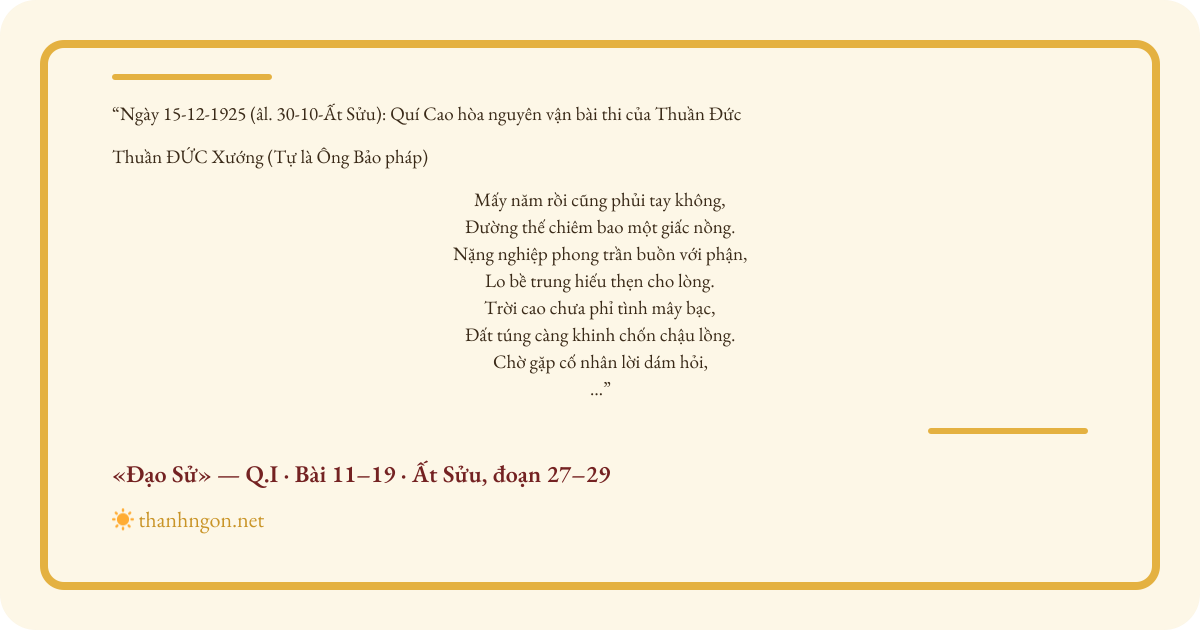 “Ngày 15-12-1925 (âl. 30-10-Ất Sửu): Quí Cao hòa nguyên vận bài thi của Thuần Đức

Thuần ĐỨC Xướng (Tự là Ông Bảo pháp)

Mấy năm rồi cũng phủi tay không,
Đường thế chiêm bao một giấc nồng.
Nặng nghiệp phong trần buồn với phận,
Lo bề trung hiếu thẹn cho lòng.
Trời cao chưa phỉ tình mây bạc,
Đất túng càng khinh chốn chậu lồng.
Chờ gặp cố nhân lời dám hỏi,
...”

«Đạo Sử» — Q.I · Bài 11–19 · Ất Sửu, đoạn 27–29

thanhngon.net